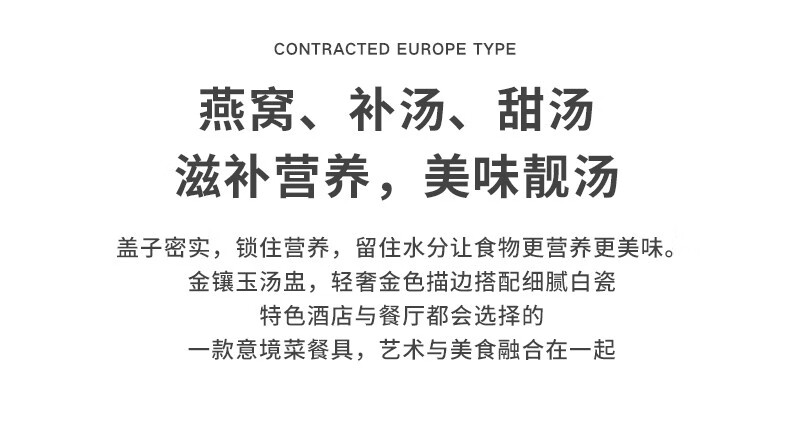 CONTRACTED EUROPE TYPE

燕窝、补汤、甜汤
滋补营养，美味靓汤

盖子密实，锁住营养，留住水分让食物更营养更美味。
金镶玉汤盅，轻奢金色描边搭配细腻白瓷
特色酒店与餐厅都会选择的
一款意境菜餐具，艺术与美食融合在一起